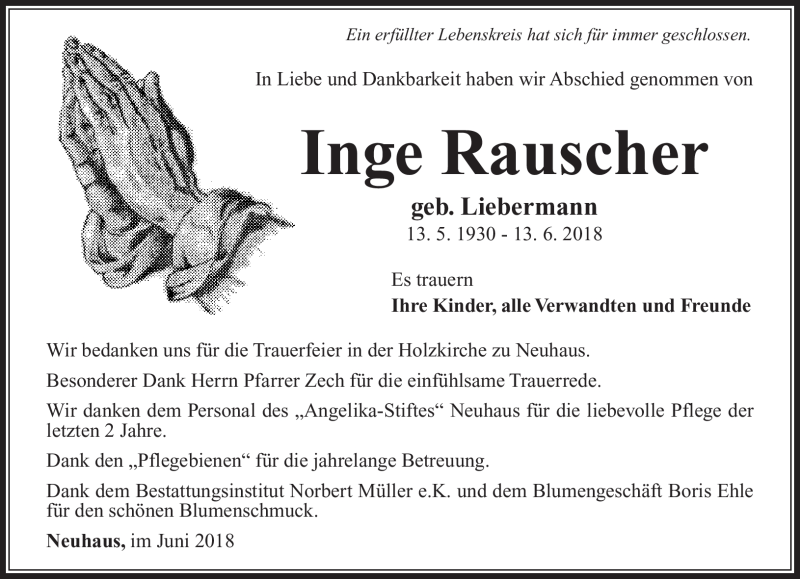 Ein erfüllter Lebenskreis hat sich für immer geschlossen.

In Liebe und Dankbarkeit haben wir Abschied genommen von

Inge Rauscher

geb. Liebermann

13. 5. 1930 - 13. 6. 2018

Es trauern

Ihre Kinder, alle Verwandten und Freunde

Wir bedanken uns für die Trauerfeier in der Holzkirche zu Neuhaus.

Besonderer Dank Herrn Pfarrer Zech für die einfühlsame Trauerrede.

Wir danken dem Personal des „Angelika-Stiftes“ Neuhaus für die liebevolle Pflege der letzten 2 Jahre.

Dank den „Pflegebienen“ für die jahrelange Betreuung.

Dank dem Bestattungsinstitut Norbert Müller e.K. und dem Blumengeschäft Boris Ehle für den schönen Blumenschmuck.

Neuhaus, im Juni 2018